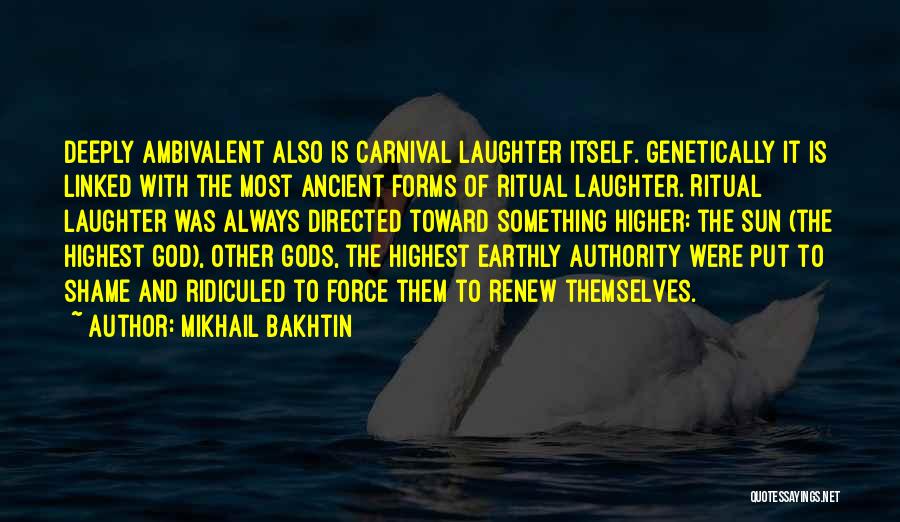 DEEPLY AMBIVALENT ALSO IS CARNIVAL LAUGHTER ITSELF. GENETICALLY IT IS LINKED WITH THE MOST ANCIENT FORMS OF RITUAL LAUGHTER. RITUAL LAUGHTER WAS ALWAYS DIRECTED TOWARD SOMETHING HIGHER: THE SUN (THE HIGHEST GOD), OTHER GODS, THE HIGHEST EARTHLY AUTHORITY WERE PUT TO SHAME AND RIDICULED TO FORCE THEM TO RENEW THEMSELVES.

~ AUTHOR: MIKHAIL BAKHTIN

QUOTESSAYINGS.NET